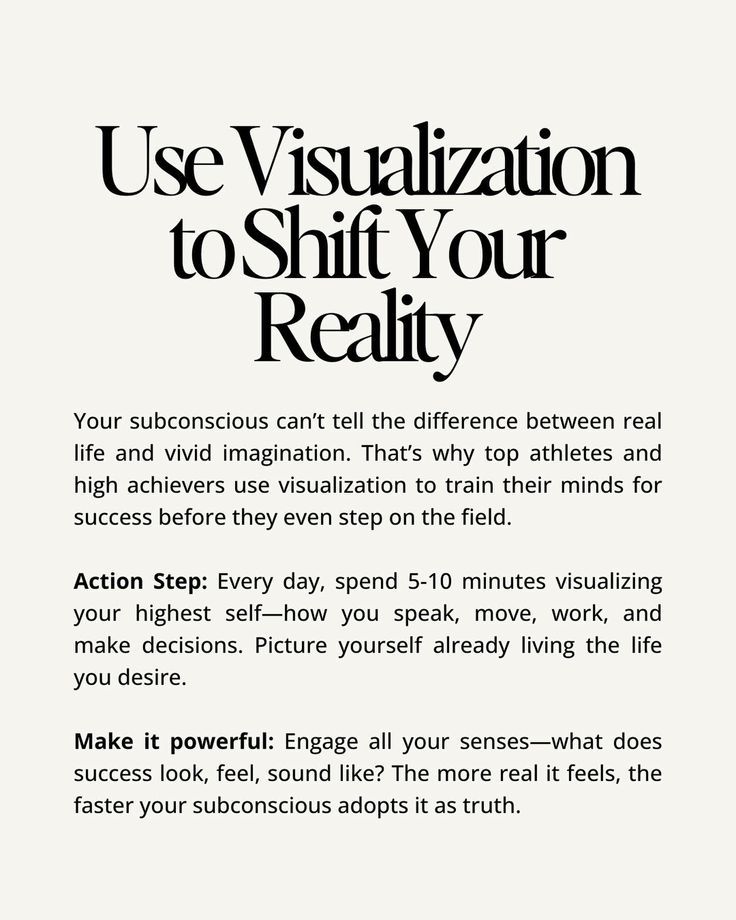 Use Visualization
to Shift Your
Reality

Your subconscious can't tell the difference between real life and vivid imagination. That's why top athletes and high achievers use visualization to train their minds for success before they even step on the field.

Action Step: Every day, spend 5-10 minutes visualizing your highest self—how you speak, move, work, and make decisions. Picture yourself already living the life you desire.

Make it powerful: Engage all your senses—what does success look, feel, sound like? The more real it feels, the faster your subconscious adopts it as truth.